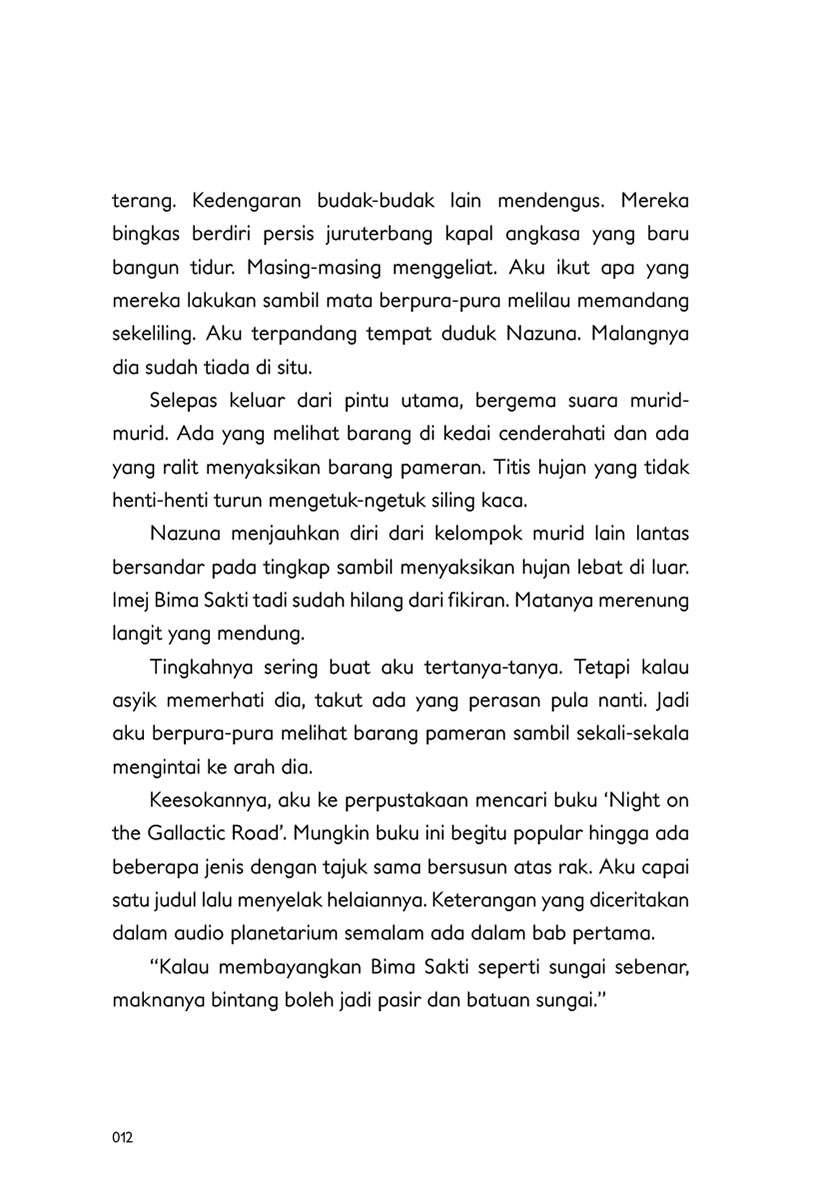 terang. Kedengaran budak-budak lain mendengus. Mereka bingkas berdiri persis juruterbang kapal angkasa yang baru bangun tidur. Masing-masing menggeliat. Aku ikut apa yang mereka lakukan sambil mata berpura-pura melilau memandang sekeliling. Aku terpandang tempat duduk Nazuna. Malangnya dia sudah tiada di situ.

Selepas keluar dari pintu utama, bergema suara murid-murid. Ada yang melihat barang di kedai cenderahati dan ada yang ralit menyaksikan barang pameran. Titis hujan yang tidak henti-henti turun mengetuk-ngetuk siling kaca.

Nazuna menjauhkan diri dari kelompok murid lain lantas bersandar pada tingkap sambil menyaksikan hujan lebat di luar. Imej Bima Sakti tadi sudah hilang dari fikiran. Matanya merenung langit yang mendung.

Tingkahnya sering buat aku tertanya-tanya. Tetapi kalau asyik memerhati dia, takut ada yang perasan pula nanti. Jadi aku berpura-pura melihat barang pameran sambil sekali-sekala mengintai ke arah dia.

Keesokannya, aku ke perpustakaan mencari buku 'Night on the Gallactic Road'. Mungkin buku ini begitu popular hingga ada beberapa jenis dengan tajuk sama bersusun atas rak. Aku capai satu judul lalu menyelak helaiannya. Keterangan yang diceritakan dalam audio planetarium semalam ada dalam bab pertama.

"Kalau membayangkan Bima Sakti seperti sungai sebenar, maknanya bintang boleh jadi pasir dan batuan sungai."

012